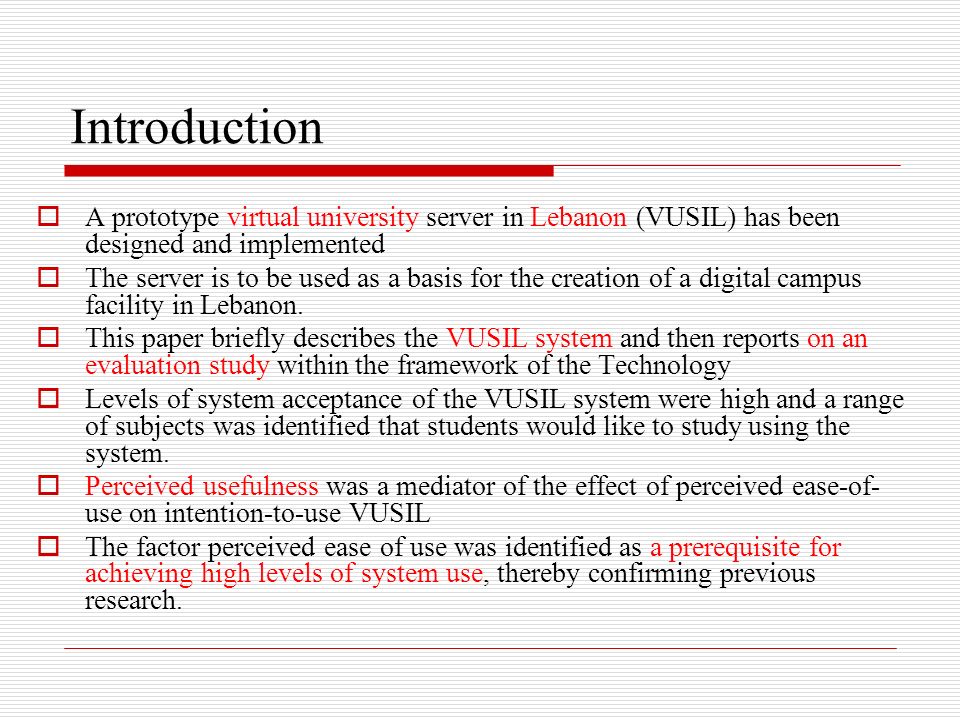 Introduction

A prototype virtual university server in Lebanon (VUSIL) has been designed and implemented

The server is to be used as a basis for the creation of a digital campus facility in Lebanon.

This paper briefly describes the VUSIL system and then reports on an evaluation study within the framework of the Technology

Levels of system acceptance of the VUSIL system were high and a range of subjects was identified that students would like to study using the system.

Perceived usefulness was a mediator of the effect of perceived ease-of-use on intention-to-use VUSIL

The factor perceived ease of use was identified as a prerequisite for achieving high levels of system use, thereby confirming previous research.